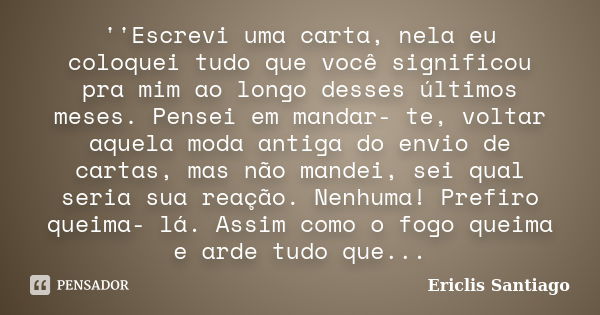 ''Escrevi uma carta, nela eu coloquei tudo que você significou pra mim ao longo desses últimos meses. Pensei em mandar- te, voltar aquela moda antiga do envio de cartas, mas não mandei, sei qual seria sua reação. Nenhuma! Prefiro queima- lá. Assim como o fogo queima e arde tudo que...

PENSADOR

Ericlis Santiago